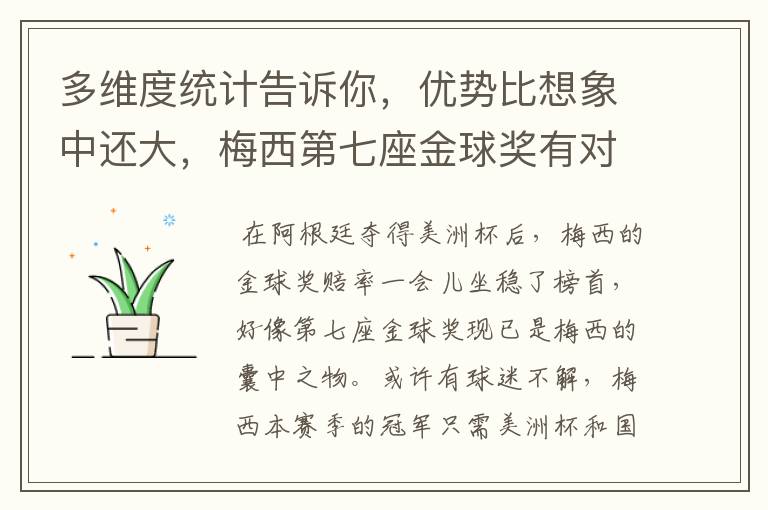 多维度统计告诉你，优势比想象中还大，梅西第七座金球奖有对

在阿根廷夺得美洲杯后，梅西的金球奖赔率一会儿坐稳了榜首，好像第七座金球奖现已是梅西的囊中之物。或许有球迷不解，梅西本赛季的冠军只需美洲杯和国